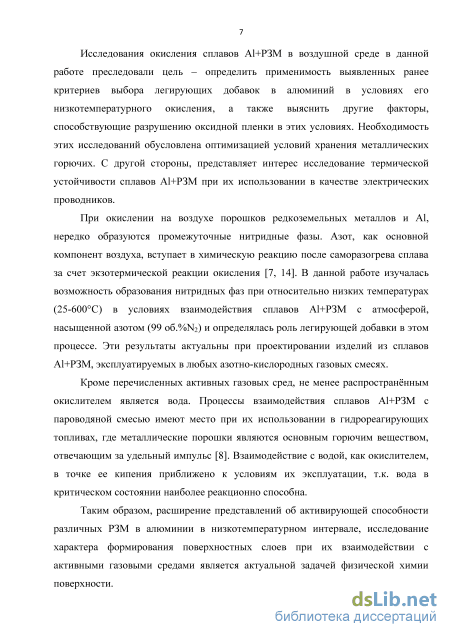 7

Исследования окисления сплавов Al+РЗМ в воздушной среде в данной работе преследовали цель – определить применимость выявленных ранее критериев выбора легирующих добавок в алюминий в условиях его низкотемпературного окисления, а также выяснить другие факторы, способствующие разрушению оксидной пленки в этих условиях. Необходимость этих исследований обусловлена оптимизацией условий хранения металлических горючих. С другой стороны, представляет интерес исследование термической устойчивости сплавов Al+РЗМ при их использовании в качестве электрических проводников.

При окислении на воздухе порошков редкоземельных металлов и Al, нередко образуются промежуточные нитридные фазы. Азот, как основной компонент воздуха, вступает в химическую реакцию после саморазогрева сплава за счет экзотермической реакции окисления [7, 14]. В данной работе изучалась возможность образования нитридных фаз при относительно низких температурах (25-600°С) в условиях взаимодействия сплавов Al+РЗМ с атмосферой, насыщенной азотом (99 об.%$N_2$) и определялась роль легирующей добавки в этом процессе. Эти результаты актуальны при проектировании изделий из сплавов Al+РЗМ, эксплуатируемых в любых азотно-кислородных газовых смесях.

Кроме перечисленных активных газовых сред, не менее распространённым окислителем является вода. Процессы взаимодействия сплавов Al+РЗМ с пароводяной смесью имеют место при их использовании в гидрореагирующих топливах, где металлические порошки являются основным горючим веществом, отвечающим за удельный импульс [8]. Взаимодействие с водой, как окислителем, в точке ее кипения приближено к условиям их эксплуатации, т.к. вода в критическом состоянии наиболее реакционно способна.

Таким образом, расширение представлений об активирующей способности различных РЗМ в алюминии в низкотемпературном интервале, исследование характера формирования поверхностных слоев при их взаимодействии с активными газовыми средами является актуальной задачей физической химии поверхности.

dsLib.net
библиотека диссертаций